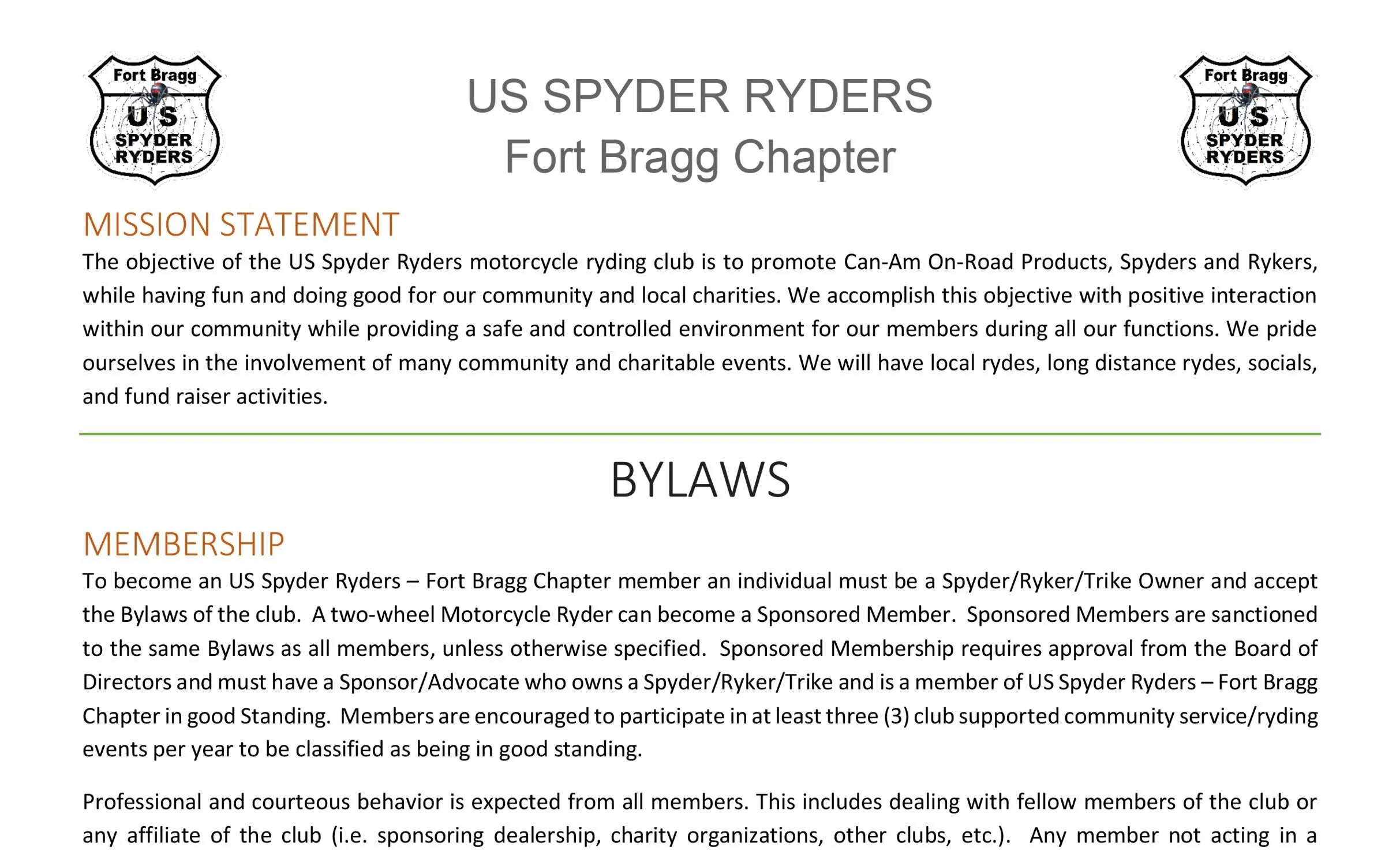 Fort Bragg
U S
SPYDER
RYDERS

US SPYDER RYDERS
Fort Bragg Chapter

Fort Bragg
U S
SPYDER
RYDERS

MISSION STATEMENT

The objective of the US Spyder Ryders motorcycle ryding club is to promote Can-Am On-Road Products, Spyders and Rykers, while having fun and doing good for our community and local charities. We accomplish this objective with positive interaction within our community while providing a safe and controlled environment for our members during all our functions. We pride ourselves in the involvement of many community and charitable events. We will have local rydes, long distance rydes, socials, and fund raiser activities.

BYLAWS

MEMBERSHIP

To become an US Spyder Ryders – Fort Bragg Chapter member an individual must be a Spyder/Ryker/Trike Owner and accept the Bylaws of the club. A two-wheel Motorcycle Ryder can become a Sponsored Member. Sponsored Members are sanctioned to the same Bylaws as all members, unless otherwise specified. Sponsored Membership requires approval from the Board of Directors and must have a Sponsor/Advocate who owns a Spyder/Ryker/Trike and is a member of US Spyder Ryders – Fort Bragg Chapter in good Standing. Members are encouraged to participate in at least three (3) club supported community service/ryding events per year to be classified as being in good standing.

Professional and courteous behavior is expected from all members. This includes dealing with fellow members of the club or any affiliate of the club (i.e. sponsoring dealership, charity organizations, other clubs, etc.). Any member not acting in a